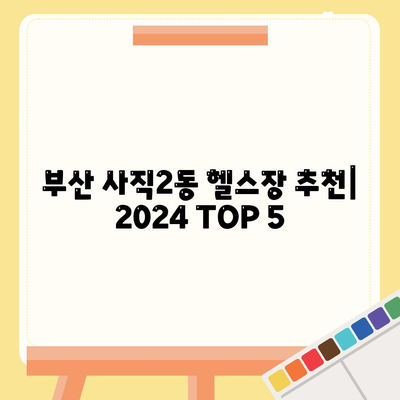 부산 사직2동 헬스장 추천| 2024 TOP 5